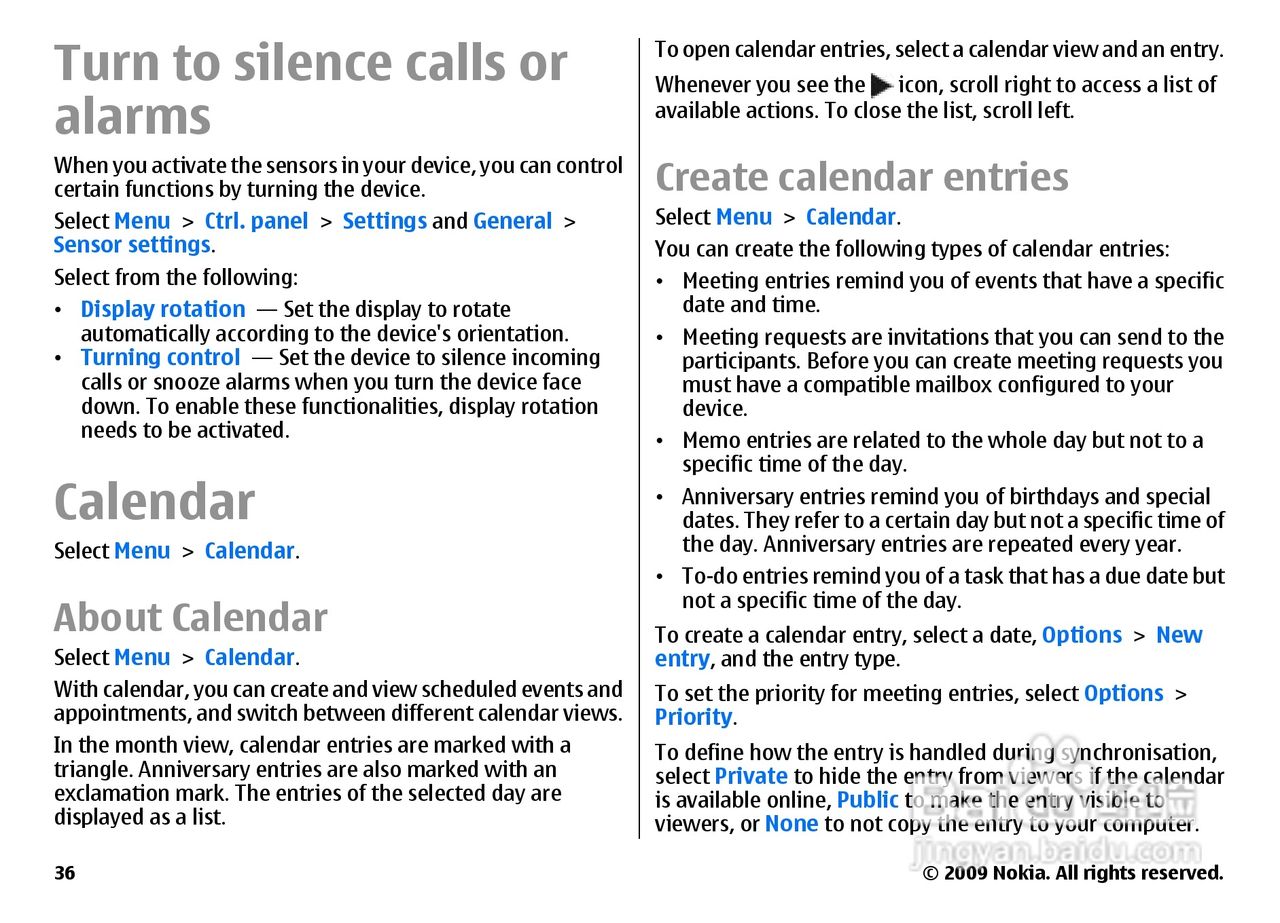 Turn to silence calls or alarms

When you activate the sensors in your device, you can control certain functions by turning the device.

Select Menu > Ctrl. panel > Settings and General > Sensor settings.

Select from the following:

• Display rotation — Set the display to rotate automatically according to the device's orientation.
• Turning control — Set the device to silence incoming calls or snooze alarms when you turn the device face down. To enable these functionalities, display rotation needs to be activated.

Calendar

Select Menu > Calendar.

About Calendar

Select Menu > Calendar.

With calendar, you can create and view scheduled events and appointments, and switch between different calendar views.

In the month view, calendar entries are marked with a triangle. Anniversary entries are also marked with an exclamation mark. The entries of the selected day are displayed as a list.

To open calendar entries, select a calendar view and an entry.

Whenever you see the icon, scroll right to access a list of available actions. To close the list, scroll left.

Create calendar entries

Select Menu > Calendar.

You can create the following types of calendar entries:

• Meeting entries remind you of events that have a specific date and time.
• Meeting requests are invitations that you can send to the participants. Before you can create meeting requests you must have a compatible mailbox configured to your device.
• Memo entries are related to the whole day but not to a specific time of the day.
• Anniversary entries remind you of birthdays and special dates. They refer to a certain day but not a specific time of the day. Anniversary entries are repeated every year.
• To-do entries remind you of a task that has a due date but not a specific time of the day.

To create a calendar entry, select a date, Options > New entry, and the entry type.

To set the priority for meeting entries, select Options > Priority.

To define how the entry is handled during synchronisation, select Private to hide the entry from viewers if the calendar is available online, Public to make the entry visible to viewers, or None to not copy the entry to your computer.

jingyan.baidu.com

36

© 2009 Nokia. All rights reserved.